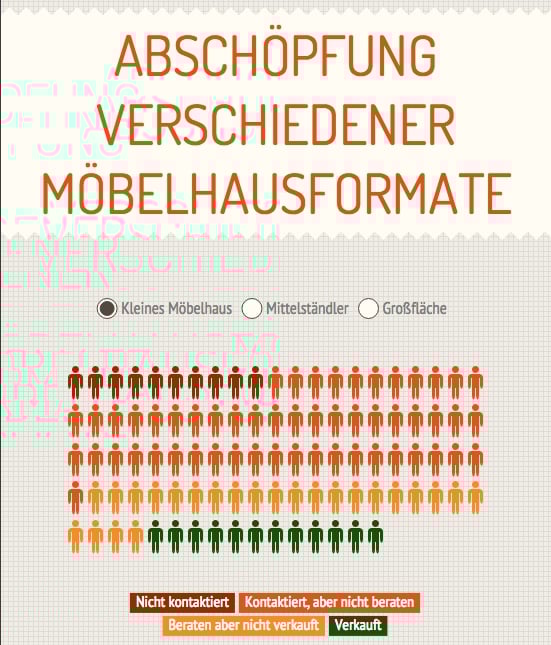 ABSCHÖPFUNG VERSCHIEDENER MÖBELHAUSFORMATE

Kleines Möbelhaus Mittelständler Großfläche

Nicht kontaktiert Kontaktiert, aber nicht beraten Beraten aber nicht verkauft Verkauft